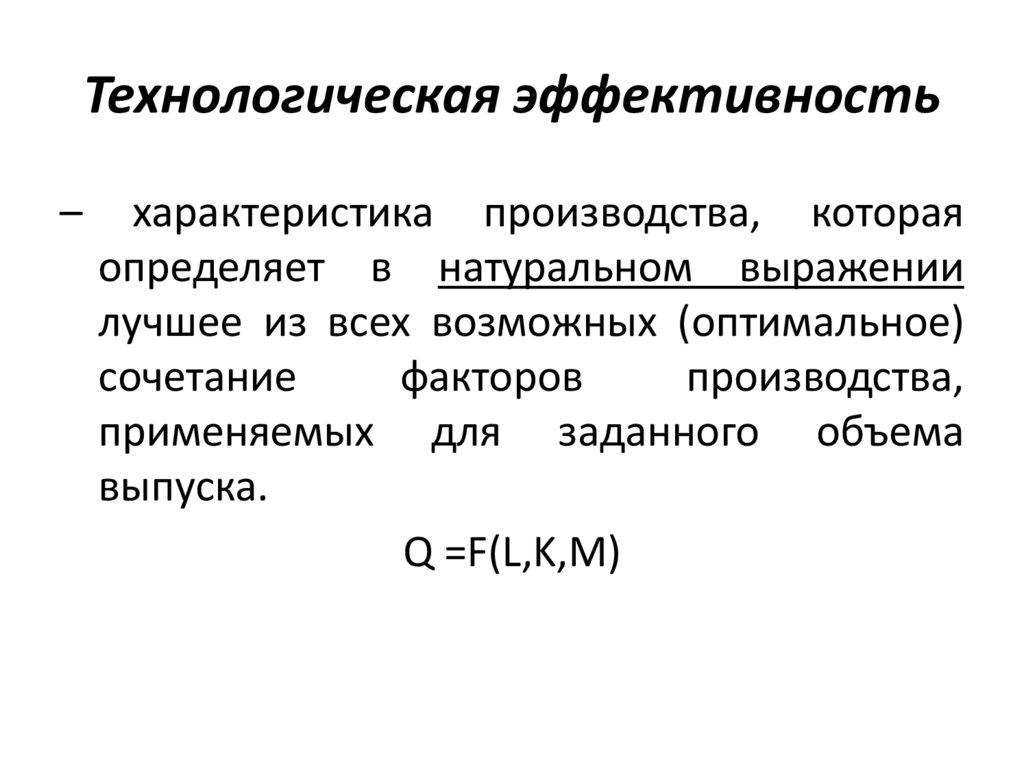 Технологическая эффективность

– характеристика производства, которая определяет в натуральном выражении лучшее из всех возможных (оптимальное) сочетание факторов производства, применяемых для заданного объема выпуска.

$Q = F(L,K,M)$